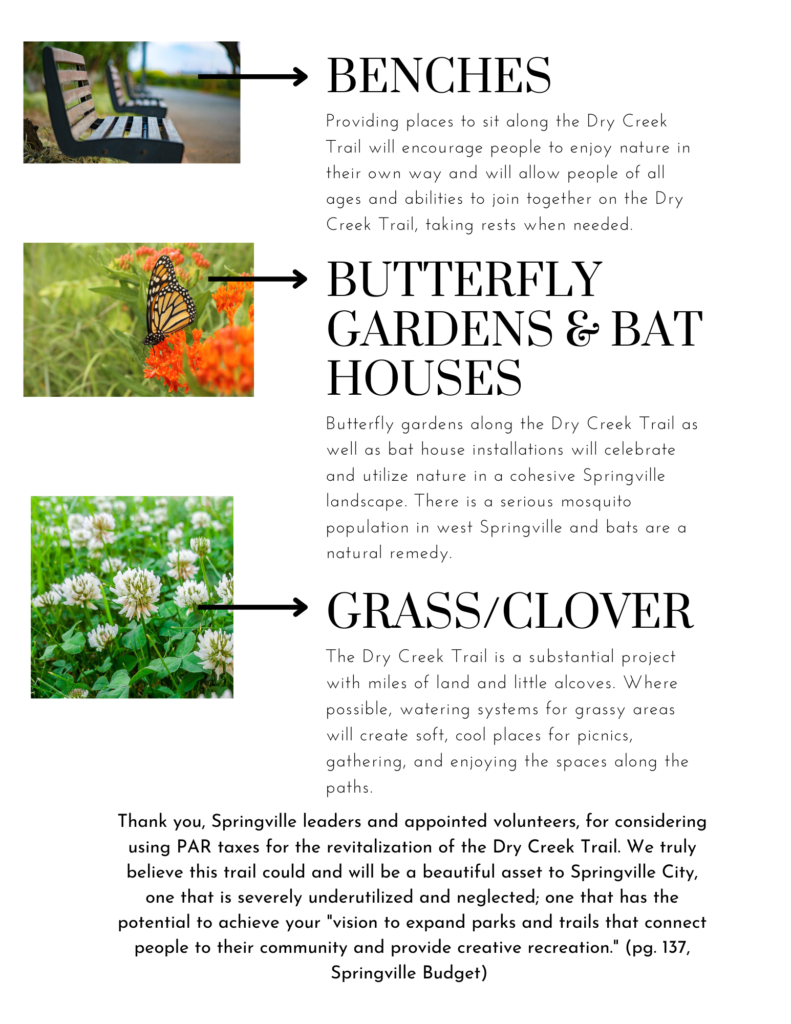 BENCHES

Providing places to sit along the Dry Creek Trail will encourage people to enjoy nature in their own way and will allow people of all ages and abilities to join together on the Dry Creek Trail, taking rests when needed.

BUTTERFLY GARDENS & BAT HOUSES

Butterfly gardens along the Dry Creek Trail as well as bat house installations will celebrate and utilize nature in a cohesive Springville landscape. There is a serious mosquito population in west Springville and bats are a natural remedy.

GRASS/CLOVER

The Dry Creek Trail is a substantial project with miles of land and little alcoves. Where possible, watering systems for grassy areas will create soft, cool places for picnics, gathering, and enjoying the spaces along the paths.

Thank you, Springville leaders and appointed volunteers, for considering using PAR taxes for the revitalization of the Dry Creek Trail. We truly believe this trail could and will be a beautiful asset to Springville City, one that is severely underutilized and neglected; one that has the potential to achieve your "vision to expand parks and trails that connect people to their community and provide creative recreation." (pg. 137, Springville Budget)